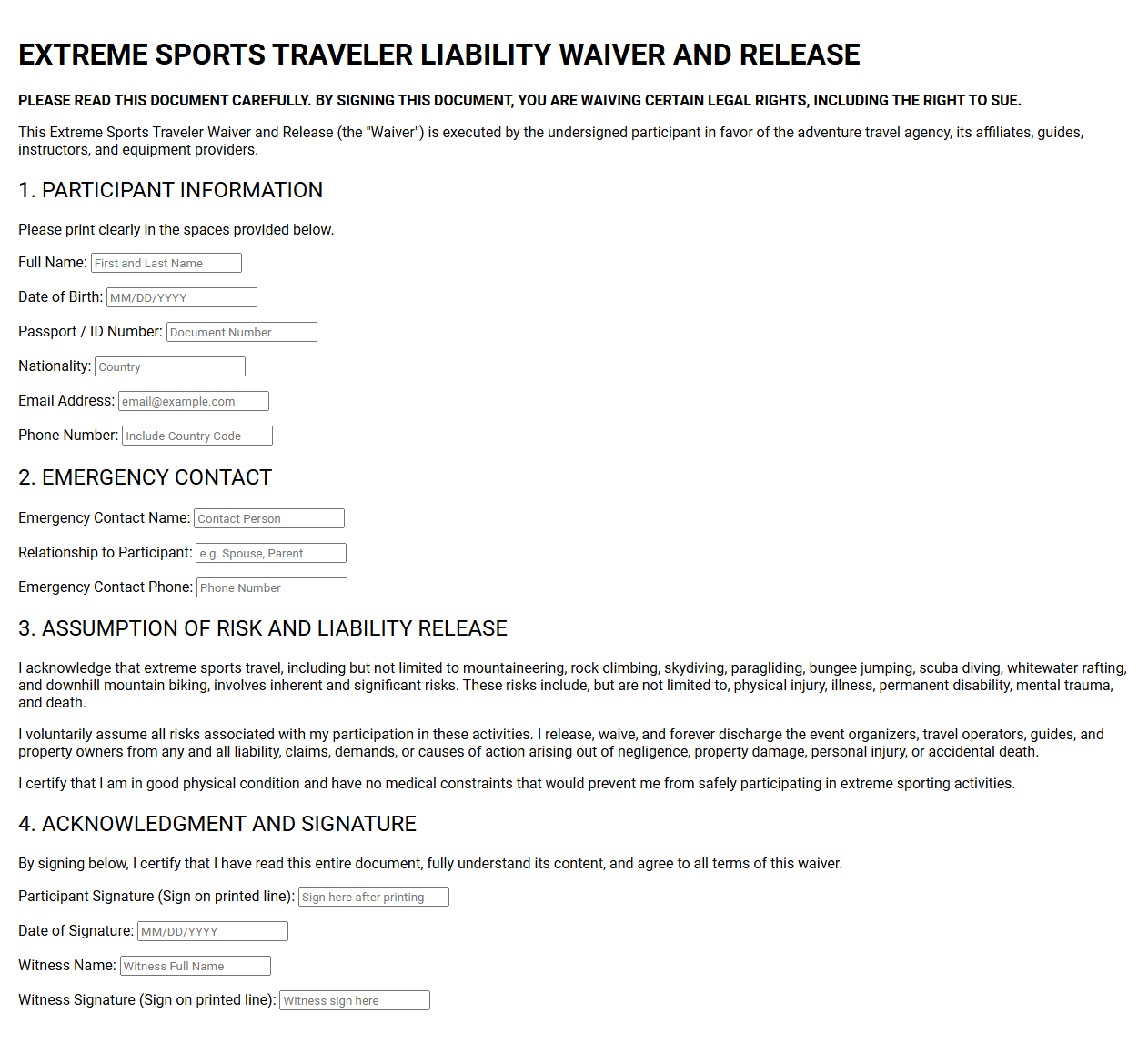 EXTREME SPORTS TRAVELER LIABILITY WAIVER AND RELEASE

PLEASE READ THIS DOCUMENT CAREFULLY. BY SIGNING THIS DOCUMENT, YOU ARE WAIVING CERTAIN LEGAL RIGHTS, INCLUDING THE RIGHT TO SUE.

This Extreme Sports Traveler Waiver and Release (the "Waiver") is executed by the undersigned participant in favor of the adventure travel agency, its affiliates, guides, instructors, and equipment providers.

1. PARTICIPANT INFORMATION

Please print clearly in the spaces provided below.

Full Name: First and Last Name

Date of Birth: MM/DD/YYYY

Passport / ID Number: Document Number

Nationality: Country

Email Address: email@example.com

Phone Number: Include Country Code

2. EMERGENCY CONTACT

Emergency Contact Name: Contact Person

Relationship to Participant: e.g. Spouse, Parent

Emergency Contact Phone: Phone Number

3. ASSUMPTION OF RISK AND LIABILITY RELEASE

I acknowledge that extreme sports travel, including but not limited to mountaineering, rock climbing, skydiving, paragliding, bungee jumping, scuba diving, whitewater rafting, and downhill mountain biking, involves inherent and significant risks. These risks include, but are not limited to, physical injury, illness, permanent disability, mental trauma, and death.

I voluntarily assume all risks associated with my participation in these activities. I release, waive, and forever discharge the event organizers, travel operators, guides, and property owners from any and all liability, claims, demands, or causes of action arising out of negligence, property damage, personal injury, or accidental death.

I certify that I am in good physical condition and have no medical constraints that would prevent me from safely participating in extreme sporting activities.

4. ACKNOWLEDGMENT AND SIGNATURE

By signing below, I certify that I have read this entire document, fully understand its content, and agree to all terms of this waiver.

Participant Signature (Sign on printed line): Sign here after printing

Date of Signature: MM/DD/YYYY

Witness Name: Witness Full Name

Witness Signature (Sign on printed line): Witness sign here